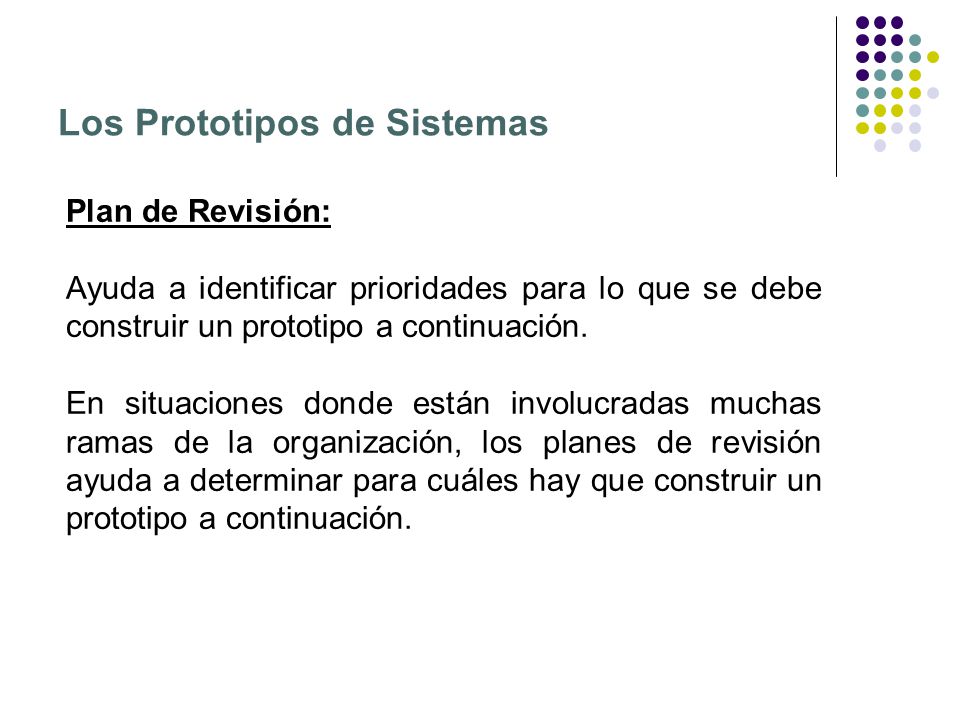 Los Prototipos de Sistemas

Plan de Revisión:

Ayuda a identificar prioridades para lo que se debe construir un prototipo a continuación.

En situaciones donde están involucradas muchas ramas de la organización, los planes de revisión ayuda a determinar para cuáles hay que construir un prototipo a continuación.